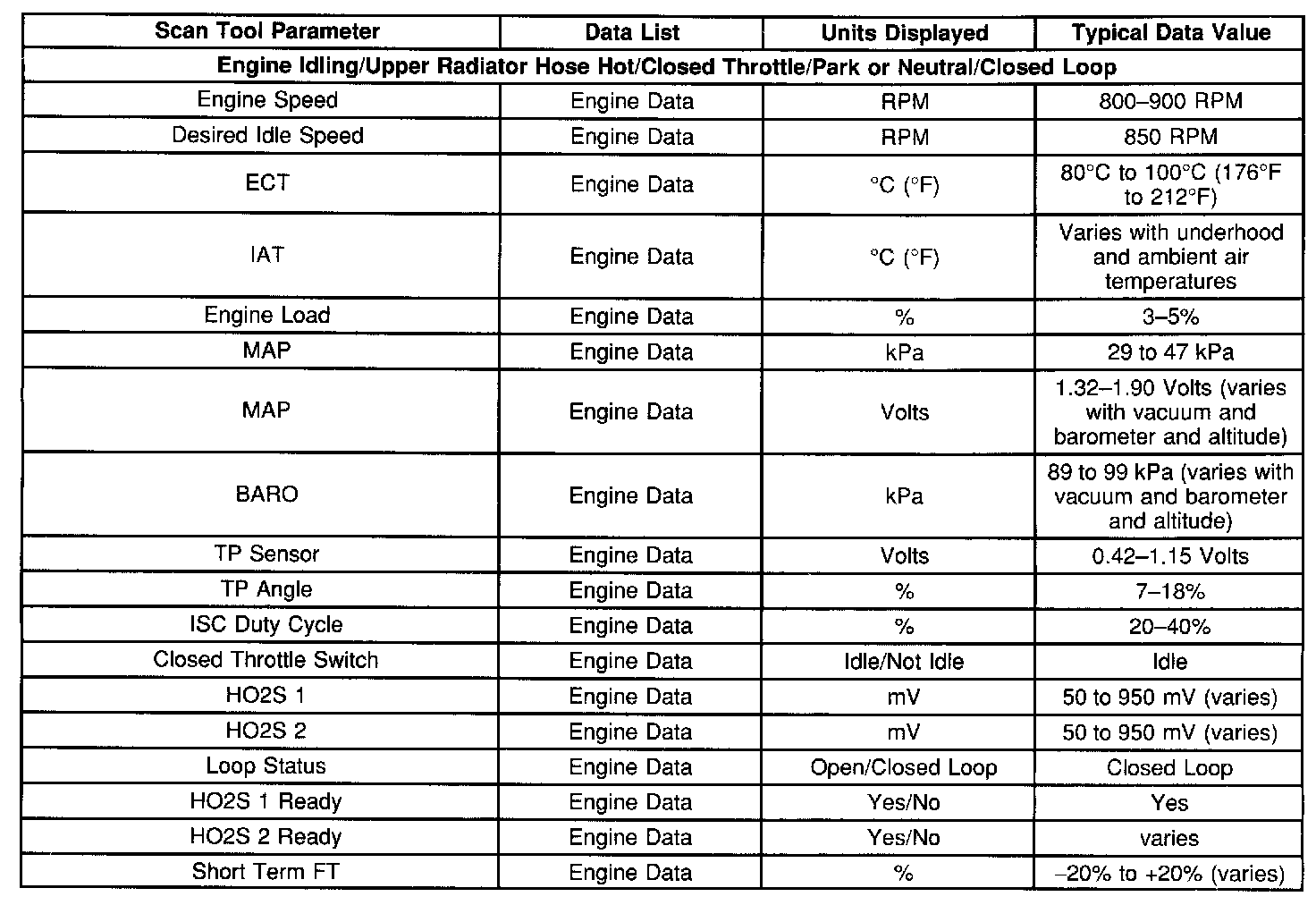 | Scan Tool Parameter | Data List | Units Displayed | Typical Data Value |
|---|---|---|---|
| Engine Idling/Upper Radiator Hose Hot/Closed Throttle/Park or Neutral/Closed Loop | | | |
| Engine Speed | Engine Data | RPM | 800–900 RPM |
| Desired Idle Speed | Engine Data | RPM | 850 RPM |
| ECT | Engine Data | °C (°F) | 80°C to 100°C (176°F to 212°F) |
| IAT | Engine Data | °C (°F) | Varies with underhood and ambient air temperatures |
| Engine Load | Engine Data | % | 3–5% |
| MAP | Engine Data | kPa | 29 to 47 kPa |
| MAP | Engine Data | Volts | 1.32–1.90 Volts (varies with vacuum and barometer and altitude) |
| BARO | Engine Data | kPa | 89 to 99 kPa (varies with vacuum and barometer and altitude) |
| TP Sensor | Engine Data | Volts | 0.42–1.15 Volts |
| TP Angle | Engine Data | % | 7–18% |
| ISC Duty Cycle | Engine Data | % | 20–40% |
| Closed Throttle Switch | Engine Data | Idle/Not Idle | Idle |
| HO2S 1 | Engine Data | mV | 50 to 950 mV (varies) |
| HO2S 2 | Engine Data | mV | 50 to 950 mV (varies) |
| Loop Status | Engine Data | Open/Closed Loop | Closed Loop |
| HO2S 1 Ready | Engine Data | Yes/No | Yes |
| HO2S 2 Ready | Engine Data | Yes/No | varies |
| Short Term FT | Engine Data | % | –20% to +20% (varies) |